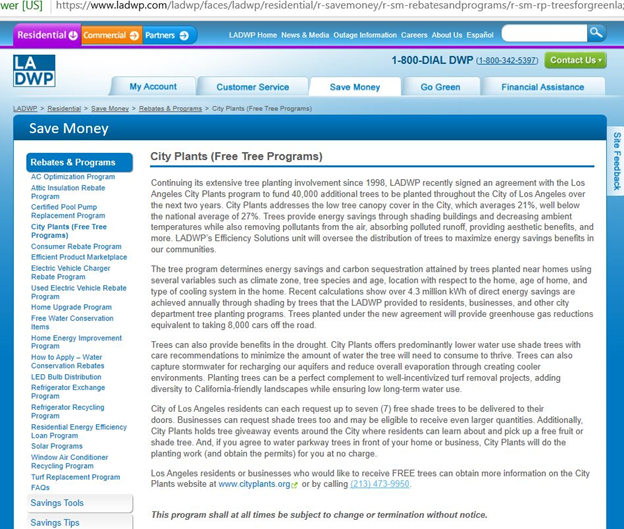 wer [US] https://www.ladwp.com/ladwp/faces/ladwp/residential/r-savemoney/r-sm-rebatesandprograms/r-sm-rp-treesforgreenla

Residential Commercial Partners

LADWP Home News & Media Outage Information Careers About Us Español

LA DWP

1-800-DIAL DWP (1-800-342-5397) Contact Us

My Account Customer Service Save Money Go Green Financial Assistance

LADWP > Residential > Save Money > Rebates & Programs > City Plants (Free Tree Programs)

Save Money

Site Feedback

Rebates & Programs
AC Optimization Program
Attic Insulation Rebate Program
Certified Pool Pump Replacement Program
City Plants (Free Tree Programs)
Consumer Rebate Program
Efficient Product Marketplace
Electric Vehicle Charger Rebate Program
Used Electric Vehicle Rebate Program
Home Upgrade Program
Free Water Conservation Items
Home Energy Improvement Program
How to Apply – Water Conservation Rebates
LED Bulb Distribution
Refrigerator Exchange Program
Refrigerator Recycling Program
Residential Energy Efficiency Loan Program
Solar Programs
Window Air Conditioner Recycling Program
Turf Replacement Program
FAQs
Savings Tools
Savings Tips

City Plants (Free Tree Programs)

Continuing its extensive tree planting involvement since 1998, LADWP recently signed an agreement with the Los Angeles City Plants program to fund 40,000 additional trees to be planted throughout the City of Los Angeles over the next two years. City Plants addresses the low tree canopy cover in the City, which averages 21%, well below the national average of 27%. Trees provide energy savings through shading buildings and decreasing ambient temperatures while also removing pollutants from the air, absorbing polluted runoff, providing aesthetic benefits, and more. LADWP's Efficiency Solutions unit will oversee the distribution of trees to maximize energy savings benefits in our communities.

The tree program determines energy savings and carbon sequestration attained by trees planted near homes using several variables such as climate zone, tree species and age, location with respect to the home, age of home, and type of cooling system in the home. Recent calculations show over 4.3 million kWh of direct energy savings are achieved annually through shading by trees that the LADWP provided to residents, businesses, and other city department tree planting programs. Trees planted under the new agreement will provide greenhouse gas reductions equivalent to taking 8,000 cars off the road.

Trees can also provide benefits in the drought. City Plants offers predominantly lower water use shade trees with care recommendations to minimize the amount of water the tree will need to consume to thrive. Trees can also capture stormwater for recharging our aquifers and reduce overall evaporation through creating cooler environments. Planting trees can be a perfect complement to well-incentivized turf removal projects, adding diversity to California-friendly landscapes while ensuring low long-term water use.

City of Los Angeles residents can each request up to seven (7) free shade trees to be delivered to their doors. Businesses can request shade trees too and may be eligible to receive even larger quantities. Additionally, City Plants holds tree giveaway events around the City where residents can learn about and pick up a free fruit or shade tree. And, if you agree to water parkway trees in front of your home or business, City Plants will do the planting work (and obtain the permits) for you at no charge.

Los Angeles residents or businesses who would like to receive FREE trees can obtain more information on the City Plants website at www.cityplants.org or by calling (213) 473-9950.

This program shall at all times be subject to change or termination without notice.